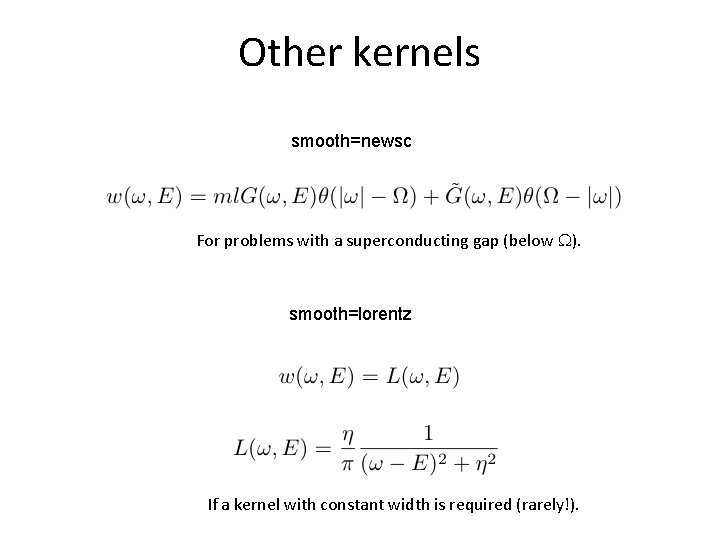 Other kernels

smooth=newsc

$w(\omega, E) = mlG(\omega, E)\theta(|\omega| - \Omega) + \tilde{G}(\omega, E)\theta(\Omega - |\omega|)$

For problems with a superconducting gap (below $\Omega$).

smooth=lorentz

$w(\omega, E) = L(\omega, E)$

$L(\omega, E) = \frac{\eta}{\pi} \frac{1}{(\omega - E)^2 + \eta^2}$

If a kernel with constant width is required (rarely!).